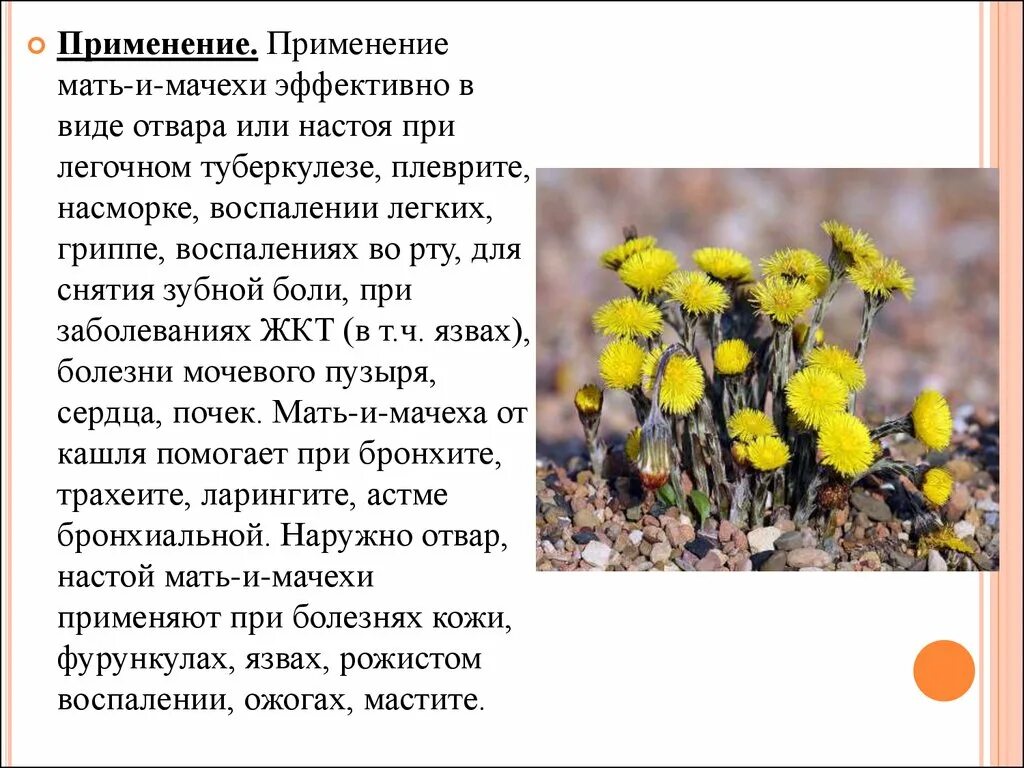 Применение. Применение мать-и-мачехи эффективно в виде отвара или настоя при легочном туберкулезе, плеврите, насморке, воспалении легких, гриппе, воспалениях во рту, для снятия зубной боли, при заболеваниях ЖКТ (в т.ч. язвах), болезни мочевого пузыря, сердца, почек. Мать-и-мачеха от кашля помогает при бронхите, трахеите, ларингите, астме бронхиальной. Наружно отвар, настой мать-и-мачехи применяют при болезнях кожи, фурункулах, язвах, рожистом воспалении, ожогах, мастите.